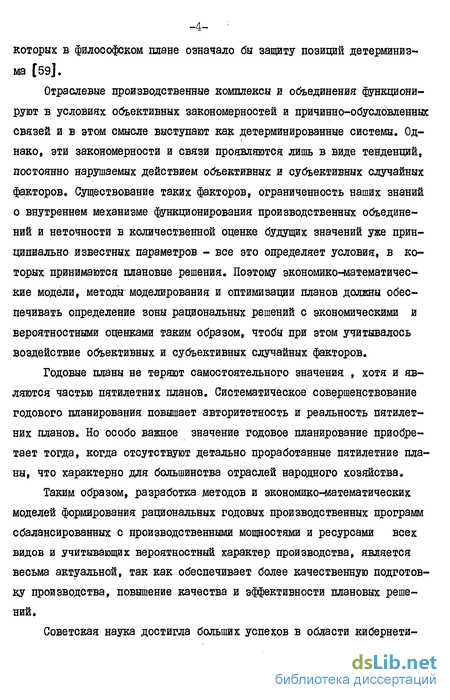 -4-

которых в философском плане означало бы защиту позиций детерминизма [59].

Отраслевые производственные комплексы и объединения функционируют в условиях объективных закономерностей и причинно-обусловленных связей и в этом смысле выступают как детерминированные системы. Однако, эти закономерности и связи проявляются лишь в виде тенденций, постоянно нарушаемых действием объективных и субъективных случайных факторов. Существование таких факторов, ограниченность наших знаний о внутреннем механизме функционирования производственных объединений и неточности в количественной оценке будущих значений уже принципиально известных параметров - все это определяет условия, в которых принимаются плановые решения. Поэтому экономико-математические модели, методы моделирования и оптимизации планов должны обеспечивать определение зоны рациональных решений с экономическими и вероятностными оценками таким образом, чтобы при этом учитывалось воздействие объективных и субъективных случайных факторов.

Годовые планы не теряют самостоятельного значения , хотя и являются частью пятилетних планов. Систематическое совершенствование годового планирования повышает авторитетность и реальность пятилетних планов. Но особо важное значение годовое планирование приобретает тогда, когда отсутствуют детально проработанные пятилетние планы, что характерно для большинства отраслей народного хозяйства.

Таким образом, разработка методов и экономико-математических моделей формирования рациональных годовых производственных программ сбалансированных с производственными мощностями и ресурсами всех видов и учитывающих вероятностный характер производства, является весьма актуальной, так как обеспечивает более качественную подготовку производства, повышение качества и эффективности плановых решений.

Советская наука достигла больших успехов в области кибернети-

dsLib.net
библиотека диссертаций